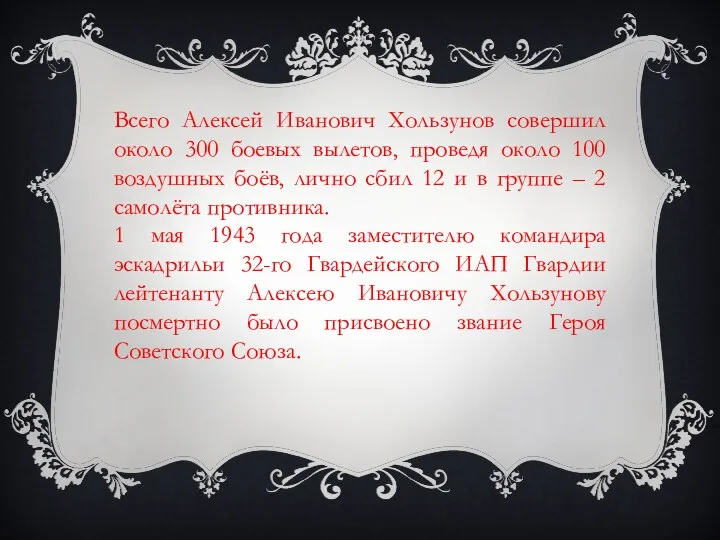 Всего Алексей Иванович Хользунов совершил около 300 боевых вылетов, проведя около 100 воздушных боёв, лично сбил 12 и в группе – 2 самолёта противника.
1 мая 1943 года заместителю командира эскадрильи 32-го Гвардейского ИАП Гвардии лейтенанту Алексею Ивановичу Хользунову посмертно было присвоено звание Героя Советского Союза.